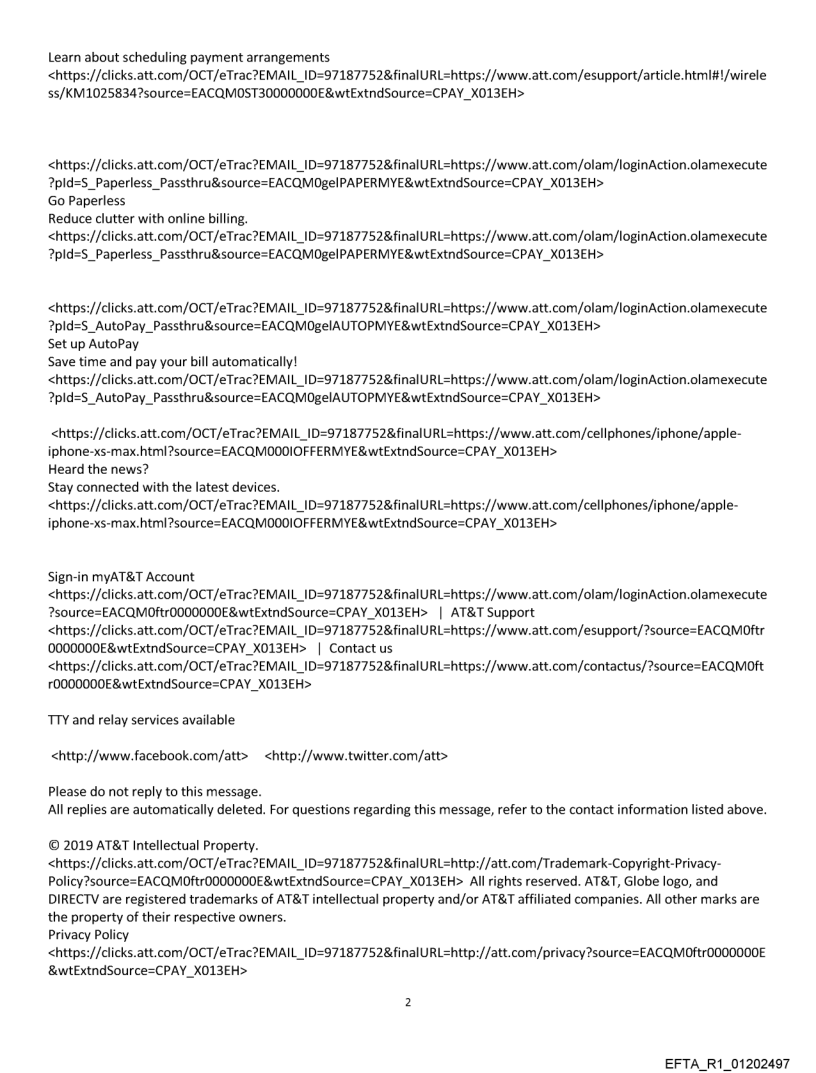 Learn about scheduling payment arrangements
<https://clicks.att.com/OCT/eTrac?EMAIL_ID=97187752&finalURL=https://www.att.com/esupport/article.html#!/wireless/KM1025834?source=EACQM0ST30000000E&wtExtndSource=CPAY_X013EH>

<https://clicks.att.com/OCT/eTrac?EMAIL_ID=97187752&finalURL=https://www.att.com/olam/loginAction.olamexecute?pId=S_Paperless_Passthru&source=EACQM0gelPAPERMYE&wtExtndSource=CPAY_X013EH>
Go Paperless
Reduce clutter with online billing.
<https://clicks.att.com/OCT/eTrac?EMAIL_ID=97187752&finalURL=https://www.att.com/olam/loginAction.olamexecute?pId=S_Paperless_Passthru&source=EACQM0gelPAPERMYE&wtExtndSource=CPAY_X013EH>

<https://clicks.att.com/OCT/eTrac?EMAIL_ID=97187752&finalURL=https://www.att.com/olam/loginAction.olamexecute?pId=S_AutoPay_Passthru&source=EACQM0gelAUTOPMYE&wtExtndSource=CPAY_X013EH>
Set up AutoPay
Save time and pay your bill automatically!
<https://clicks.att.com/OCT/eTrac?EMAIL_ID=97187752&finalURL=https://www.att.com/olam/loginAction.olamexecute?pId=S_AutoPay_Passthru&source=EACQM0gelAUTOPMYE&wtExtndSource=CPAY_X013EH>

<https://clicks.att.com/OCT/eTrac?EMAIL_ID=97187752&finalURL=https://www.att.com/cellphones/iphone/apple-iphone-xs-max.html?source=EACQM000IOFFERMYE&wtExtndSource=CPAY_X013EH>
Heard the news?
Stay connected with the latest devices.
<https://clicks.att.com/OCT/eTrac?EMAIL_ID=97187752&finalURL=https://www.att.com/cellphones/iphone/apple-iphone-xs-max.html?source=EACQM000IOFFERMYE&wtExtndSource=CPAY_X013EH>

Sign-in myAT&T Account
<https://clicks.att.com/OCT/eTrac?EMAIL_ID=97187752&finalURL=https://www.att.com/olam/loginAction.olamexecute?source=EACQM0ftr0000000E&wtExtndSource=CPAY_X013EH> | AT&T Support
<https://clicks.att.com/OCT/eTrac?EMAIL_ID=97187752&finalURL=https://www.att.com/esupport/?source=EACQM0ftr0000000E&wtExtndSource=CPAY_X013EH> | Contact us
<https://clicks.att.com/OCT/eTrac?EMAIL_ID=97187752&finalURL=https://www.att.com/contactus/?source=EACQM0ftr0000000E&wtExtndSource=CPAY_X013EH>

TTY and relay services available

<http://www.facebook.com/att> <http://www.twitter.com/att>

Please do not reply to this message.
All replies are automatically deleted. For questions regarding this message, refer to the contact information listed above.

© 2019 AT&T Intellectual Property.
<https://clicks.att.com/OCT/eTrac?EMAIL_ID=97187752&finalURL=http://att.com/Trademark-Copyright-Privacy-Policy?source=EACQM0ftr0000000E&wtExtndSource=CPAY_X013EH> All rights reserved. AT&T, Globe logo, and DIRECTV are registered trademarks of AT&T intellectual property and/or AT&T affiliated companies. All other marks are the property of their respective owners.
Privacy Policy
<https://clicks.att.com/OCT/eTrac?EMAIL_ID=97187752&finalURL=http://att.com/privacy?source=EACQM0ftr0000000E&wtExtndSource=CPAY_X013EH>

2

EFTA_R1_01202497